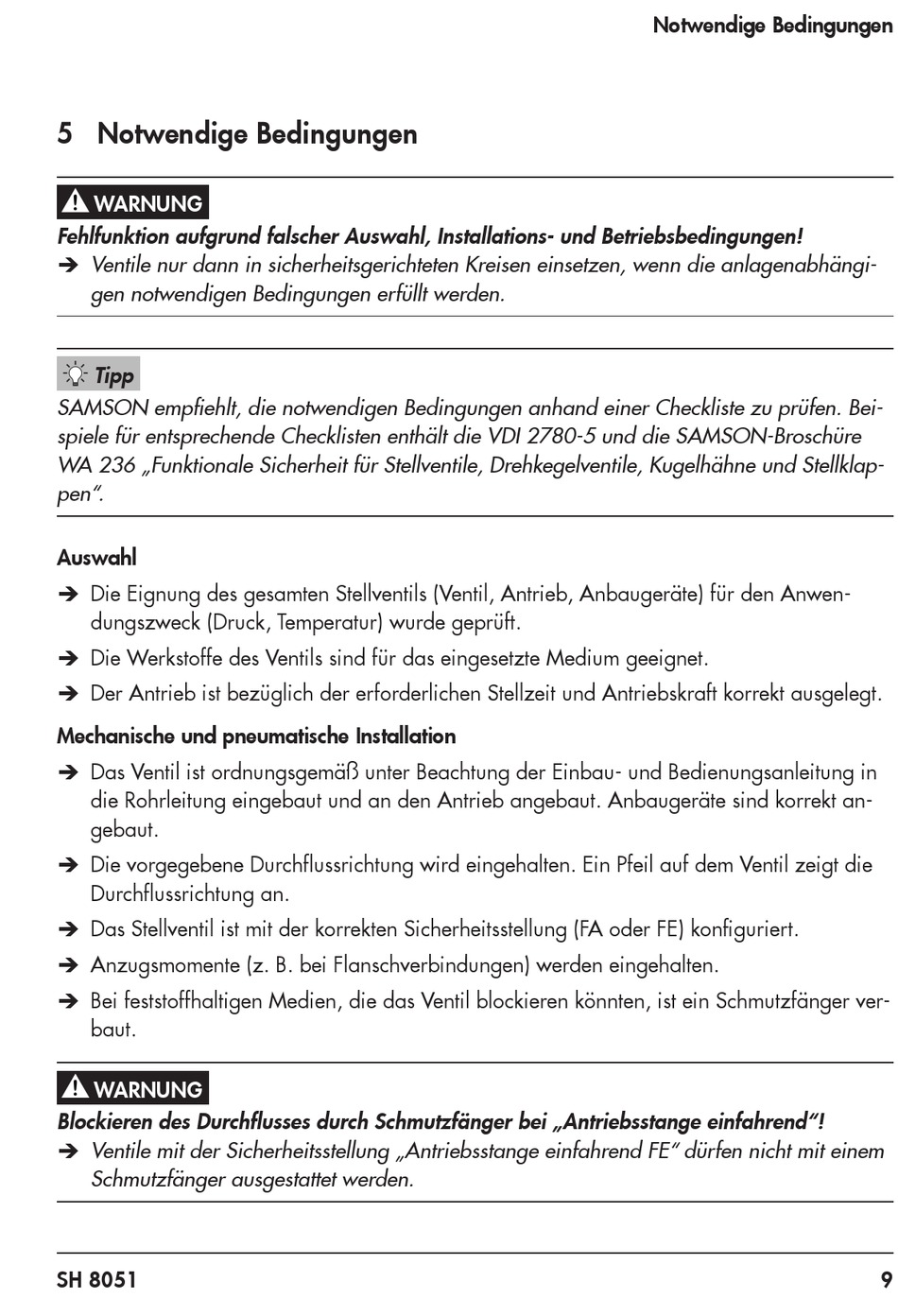 Notwendige Bedingungen

5 Notwendige Bedingungen

WARNUNG

Fehlfunktion aufgrund falscher Auswahl, Installations- und Betriebsbedingungen!

➔ Ventile nur dann in sicherheitsgerichteten Kreisen einsetzen, wenn die anlagenabhängigen notwendigen Bedingungen erfüllt werden.

Tipp

SAMSON empfiehlt, die notwendigen Bedingungen anhand einer Checkliste zu prüfen. Beispiele für entsprechende Checklisten enthält die VDI 2780-5 und die SAMSON-Broschüre WA 236 „Funktionale Sicherheit für Stellventile, Drehkegelventile, Kugelhähne und Stellklappen".

Auswahl

➔ Die Eignung des gesamten Stellventils (Ventil, Antrieb, Anbaugeräte) für den Anwendungszweck (Druck, Temperatur) wurde geprüft.

➔ Die Werkstoffe des Ventils sind für das eingesetzte Medium geeignet.

➔ Der Antrieb ist bezüglich der erforderlichen Stellzeit und Antriebskraft korrekt ausgelegt.

Mechanische und pneumatische Installation

➔ Das Ventil ist ordnungsgemäß unter Beachtung der Einbau- und Bedienungsanleitung in die Rohrleitung eingebaut und an den Antrieb angebaut. Anbaugeräte sind korrekt angebaut.

➔ Die vorgegebene Durchflussrichtung wird eingehalten. Ein Pfeil auf dem Ventil zeigt die Durchflussrichtung an.

➔ Das Stellventil ist mit der korrekten Sicherheitsstellung (FA oder FE) konfiguriert.

➔ Anzugsmomente (z. B. bei Flanschverbindungen) werden eingehalten.

➔ Bei feststoffhaltigen Medien, die das Ventil blockieren könnten, ist ein Schmutzfänger verbaut.

WARNUNG

Blockieren des Durchflusses durch Schmutzfänger bei „Antriebsstange einfahrend"!

➔ Ventile mit der Sicherheitsstellung „Antriebsstange einfahrend FE" dürfen nicht mit einem Schmutzfänger ausgestattet werden.

SH 8051 9